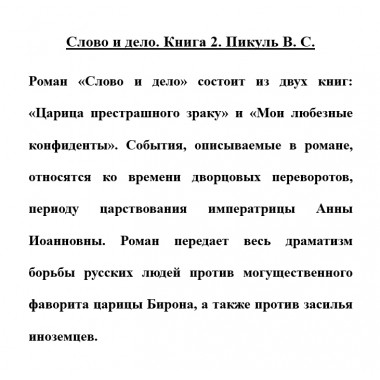 Слово и дело. Книга 2. Пикуль В. С.

Роман «Слово и дело» состоит из двух книг: «Царица престрашного зраку» и «Мои любезные конфиденты». События, описываемые в романе, относятся ко времени дворцовых переворотов, периоду царствования императрицы Анны Иоанновны. Роман передает весь драматизм борьбы русских людей против могущественного фаворита царицы Бирона, а также против засилья иноземцев.